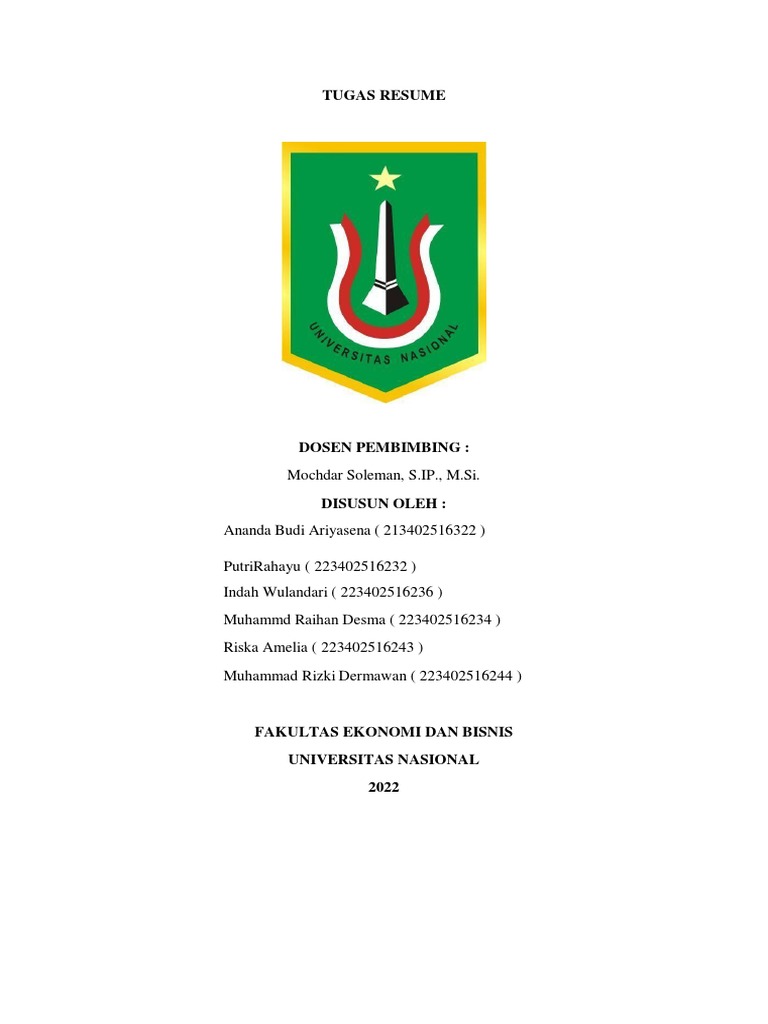 TUGAS RESUME

UNIVERSITAS NASIONAL

DOSEN PEMBIMBING :

Mochdar Soleman, S.IP., M.Si.

DISUSUN OLEH :

Ananda Budi Ariyasena ( 213402516322 )

PutriRahayu ( 223402516232 )

Indah Wulandari ( 223402516236 )

Muhammd Raihan Desma ( 223402516234 )

Riska Amelia ( 223402516243 )

Muhammad Rizki Dermawan ( 223402516244 )

FAKULTAS EKONOMI DAN BISNIS

UNIVERSITAS NASIONAL

2022